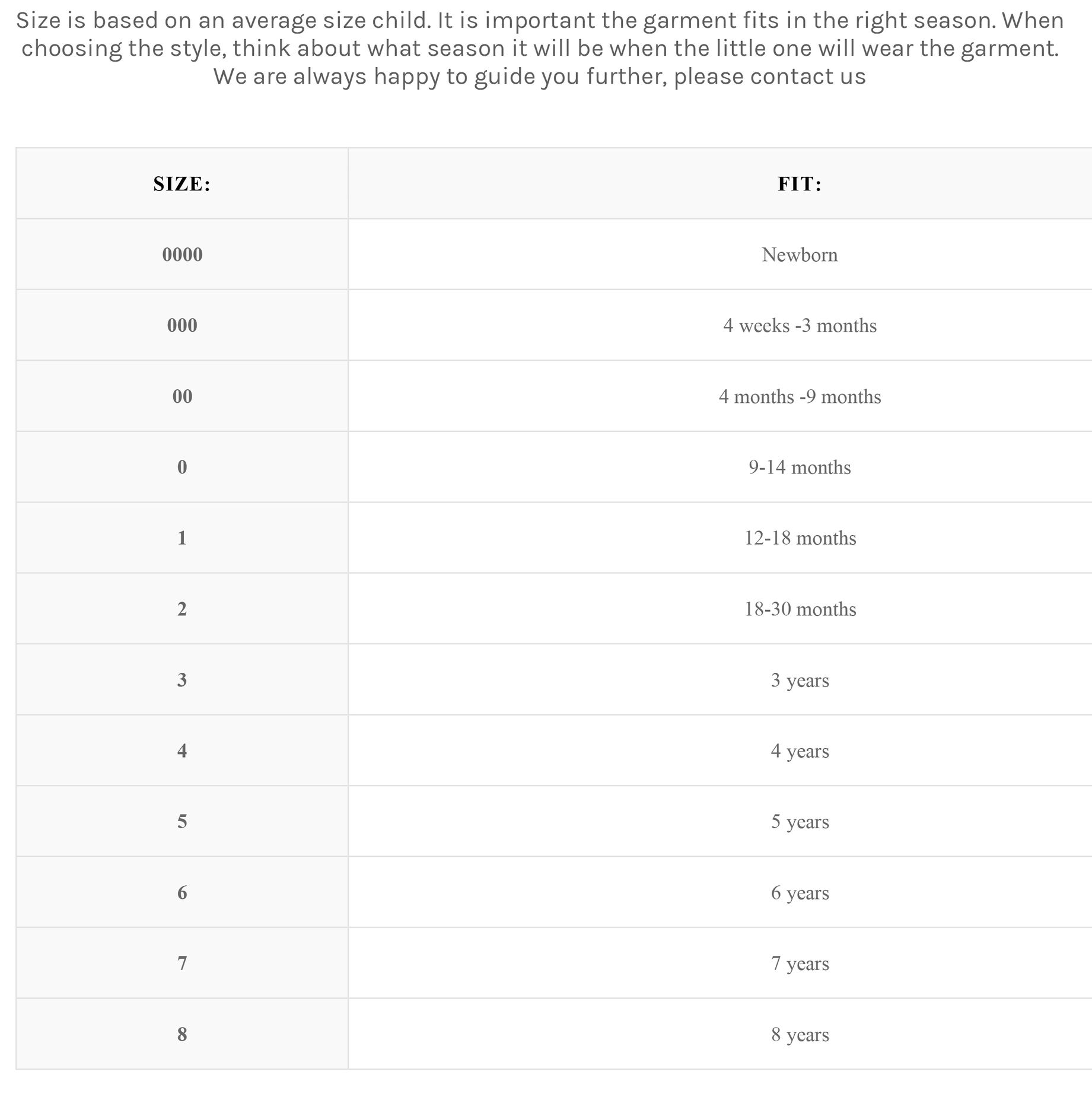 Size is based on an average size child. It is important the garment fits in the right season. When choosing the style, think about what season it will be when the little one will wear the garment. We are always happy to guide you further, please contact us

| SIZE: | FIT: |
|---|---|
| 0000 | Newborn |
| 000 | 4 weeks -3 months |
| 00 | 4 months -9 months |
| 0 | 9-14 months |
| 1 | 12-18 months |
| 2 | 18-30 months |
| 3 | 3 years |
| 4 | 4 years |
| 5 | 5 years |
| 6 | 6 years |
| 7 | 7 years |
| 8 | 8 years |